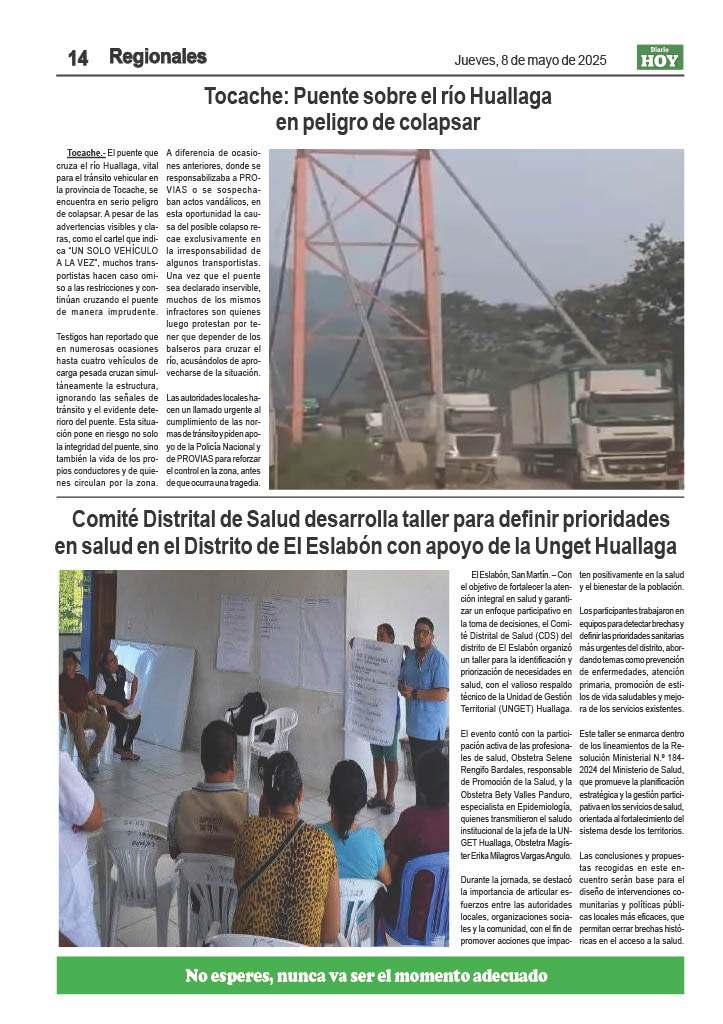 14 Regionales

Jueves, 8 de mayo de 2025

Diario HOY

Tocache: Puente sobre el río Huallaga en peligro de colapsar

Tocache.- El puente que cruza el río Huallaga, vital para el tránsito vehicular en la provincia de Tocache, se encuentra en serio peligro de colapsar. A pesar de las advertencias visibles y claras, como el cartel que indica "UN SOLO VEHÍCULO A LA VEZ", muchos transportistas hacen caso omiso a las restricciones y continúan cruzando el puente de manera imprudente.

Testigos han reportado que en numerosas ocasiones hasta cuatro vehículos de carga pesada cruzan simultáneamente la estructura, ignorando las señales de tránsito y el evidente deterioro del puente. Esta situación pone en riesgo no solo la integridad del puente, sino también la vida de los propios conductores y de quienes circulan por la zona.

A diferencia de ocasiones anteriores, donde se responsabilizaba a PROVIAS o se sospechaban actos vandálicos, en esta oportunidad la causa del posible colapso recae exclusivamente en la irresponsabilidad de algunos transportistas. Una vez que el puente sea declarado inservible, muchos de los mismos infractores son quienes luego protestan por tener que depender de los balseros para cruzar el río, acusándolos de aprovecharse de la situación.

Las autoridades locales hacen un llamado urgente al cumplimiento de las normas de tránsito y piden apoyo de la Policía Nacional y de PROVIAS para reforzar el control en la zona, antes de que ocurra una tragedia.

Comité Distrital de Salud desarrolla taller para definir prioridades en salud en el Distrito de El Eslabón con apoyo de la Unget Huallaga

El Eslabón, San Martín. – Con el objetivo de fortalecer la atención integral en salud y garantizar un enfoque participativo en la toma de decisiones, el Comité Distrital de Salud (CDS) del distrito de El Eslabón organizó un taller para la identificación y priorización de necesidades en salud, con el valioso respaldo técnico de la Unidad de Gestión Territorial (UNGET) Huallaga.

El evento contó con la participación activa de las profesionales de salud, Obstetra Selene Rengifo Bardales, responsable de Promoción de la Salud, y la Obstetra Bety Valles Panduro, especialista en Epidemiología, quienes transmitieron el saludo institucional de la jefa de la UNGET Huallaga, Obstetra Magíster Erika Milagros Vargas Angulo.

Durante la jornada, se destacó la importancia de articular esfuerzos entre las autoridades locales, organizaciones sociales y la comunidad, con el fin de promover acciones que impacten positivamente en la salud y el bienestar de la población.

Los participantes trabajaron en equipos para detectar brechas y definir las prioridades sanitarias más urgentes del distrito, abordando temas como prevención de enfermedades, atención primaria, promoción de estilos de vida saludables y mejora de los servicios existentes.

Este taller se enmarca dentro de los lineamientos de la Resolución Ministerial N.º 184-2024 del Ministerio de Salud, que promueve la planificación estratégica y la gestión participativa en los servicios de salud, orientada al fortalecimiento del sistema desde los territorios.

Las conclusiones y propuestas recogidas en este encuentro serán base para el diseño de intervenciones comunitarias y políticas públicas locales más eficaces, que permitan cerrar brechas históricas en el acceso a la salud.

No esperes, nunca va ser el momento adecuado